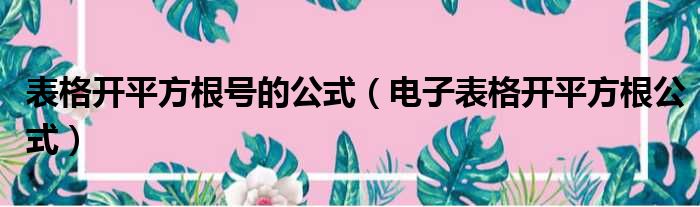 表格开平方根号的公式（电子表格开平方根公式）